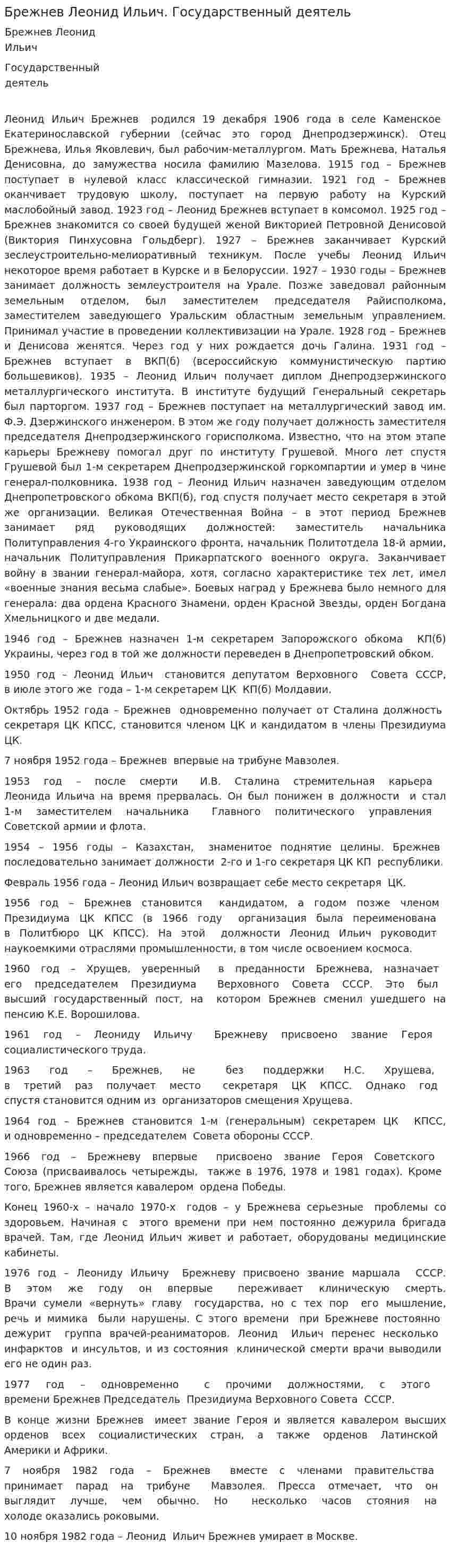 Брежнев Леонид Ильич. Государственный деятель

Брежнев Леонид Ильич

Государственный деятель

Леонид Ильич Брежнев родился 19 декабря 1906 года в селе Каменское Екатеринославской губернии (сейчас это город Днепродзержинск). Отец Брежнева, Илья Яковлевич, был рабочим-металлургом. Мать Брежнева, Наталья Денисовна, до замужества носила фамилию Мазелова. 1915 год – Брежнев поступает в нулевой класс классической гимназии. 1921 год – Брежнев оканчивает трудовую школу, поступает на первую работу на Курский маслобойный завод. 1923 год – Леонид Брежнев вступает в комсомол. 1925 год – Брежнев знакомится со своей будущей женой Викторией Петровной Денисовой (Виктория Пинхусовна Гольдберг). 1927 – Брежнев заканчивает Курский зеслеустроительно-мелиоративный техникум. После учебы Леонид Ильич некоторое время работает в Курске и в Белоруссии. 1927 – 1930 годы – Брежнев занимает должность землеустроителя на Урале. Позже заведовал районным земельным отделом, был заместителем председателя Райисполкома, заместителем заведующего Уральским областным земельным управлением. Принимал участие в проведении коллективизации на Урале. 1928 год – Брежнев и Денисова женятся. Через год у них рождается дочь Галина. 1931 год – Брежнев вступает в ВКП(б) (всероссийскую коммунистическую партию большевиков). 1935 – Леонид Ильич получает диплом Днепродзержинского металлургического института. В институте будущий Генеральный секретарь был парторгом. 1937 год – Брежнев поступает на металлургический завод им. Ф.Э. Дзержинского инженером. В этом же году получает должность заместителя председателя Днепродзержинского горисполкома. Известно, что на этом этапе карьеры Брежневу помогал друг по институту Грушевой. Много лет спустя Грушевой был 1-м секретарем Днепродзержинской горкомпартии и умер в чине генерал-полковника. 1938 год – Леонид Ильич назначен заведующим отделом Днепропетровского обкома ВКП(б), год спустя получает место секретаря в этой же организации. Великая Отечественная Война – в этот период Брежнев занимает ряд руководящих должностей: заместитель начальника Политуправления 4-го Украинского фронта, начальник Политотдела 18-й армии, начальник Политуправления Прикарпатского военного округа. Заканчивает войну в звании генерал-майора, хотя, согласно характеристике тех лет, имел «военные знания весьма слабые». Боевых наград у Брежнева было немного для генерала: два ордена Красного Знамени, орден Красной Звезды, орден Богдана Хмельницкого и две медали.

1946 год – Брежнев назначен 1-м секретарем Запорожского обкома КП(б) Украины, через год в той же должности переведен в Днепропетровский обком.

1950 год – Леонид Ильич становится депутатом Верховного Совета СССР, в июле этого же года – 1-м секретарем ЦК КП(б) Молдавии.

Октябрь 1952 года – Брежнев одновременно получает от Сталина должность секретаря ЦК КПСС, становится членом ЦК и кандидатом в члены Президиума ЦК.

7 ноября 1952 года – Брежнев впервые на трибуне Мавзолея.

1953 год – после смерти И.В. Сталина стремительная карьера Леонида Ильича на время прервалась. Он был понижен в должности и стал 1-м заместителем начальника Главного политического управления Советской армии и флота.

1954 – 1956 годы – Казахстан, знаменитое поднятие целины. Брежнев последовательно занимает должности 2-го и 1-го секретаря ЦК КП республики.

Февраль 1956 года – Леонид Ильич возвращает себе место секретаря ЦК.

1956 год – Брежнев становится кандидатом, а годом позже членом Президиума ЦК КПСС (в 1966 году организация была переименована в Политбюро ЦК КПСС). На этой должности Леонид Ильич руководит наукоемкими отраслями промышленности, в том числе освоением космоса.

1960 год – Хрущев, уверенный в преданности Брежнева, назначает его председателем Президиума Верховного Совета СССР. Это был высший государственный пост, на котором Брежнев сменил ушедшего на пенсию К.Е. Ворошилова.

1961 год – Леониду Ильичу Брежневу присвоено звание Героя социалистического труда.

1963 год – Брежнев, не без поддержки Н.С. Хрущева, в третий раз получает место секретаря ЦК КПСС. Однако год спустя становится одним из организаторов смещения Хрущева.

1964 год – Брежнев становится 1-м (генеральным) секретарем ЦК КПСС, и одновременно – председателем Совета обороны СССР.

1966 год – Брежневу впервые присвоено звание Героя Советского Союза (присваивалось четырежды, также в 1976, 1978 и 1981 годах). Кроме того, Брежнев является кавалером ордена Победы.

Конец 1960-х – начало 1970-х годов – у Брежнева серьезные проблемы со здоровьем. Начиная с этого времени при нем постоянно дежурила бригада врачей. Там, где Леонид Ильич живет и работает, оборудованы медицинские кабинеты.

1976 год – Леониду Ильичу Брежневу присвоено звание маршала СССР. В этом же году он впервые переживает клиническую смерть. Врачи сумели «вернуть» главу государства, но с тех пор его мышление, речь и мимика были нарушены. С этого времени при Брежневе постоянно дежурит группа врачей-реаниматоров. Леонид Ильич перенес несколько инфарктов и инсультов, и из состояния клинической смерти врачи выводили его не один раз.

1977 год – одновременно с прочими должностями, с этого времени Брежнев Председатель Президиума Верховного Совета СССР.

В конце жизни Брежнев имеет звание Героя и является кавалером высших орденов всех социалистических стран, а также орденов Латинской Америки и Африки.

7 ноября 1982 года – Брежнев вместе с членами правительства принимает парад на трибуне Мавзолея. Пресса отмечает, что он выглядит лучше, чем обычно. Но несколько часов стояния на холоде оказались роковыми.

10 ноября 1982 года – Леонид Ильич Брежнев умирает в Москве.